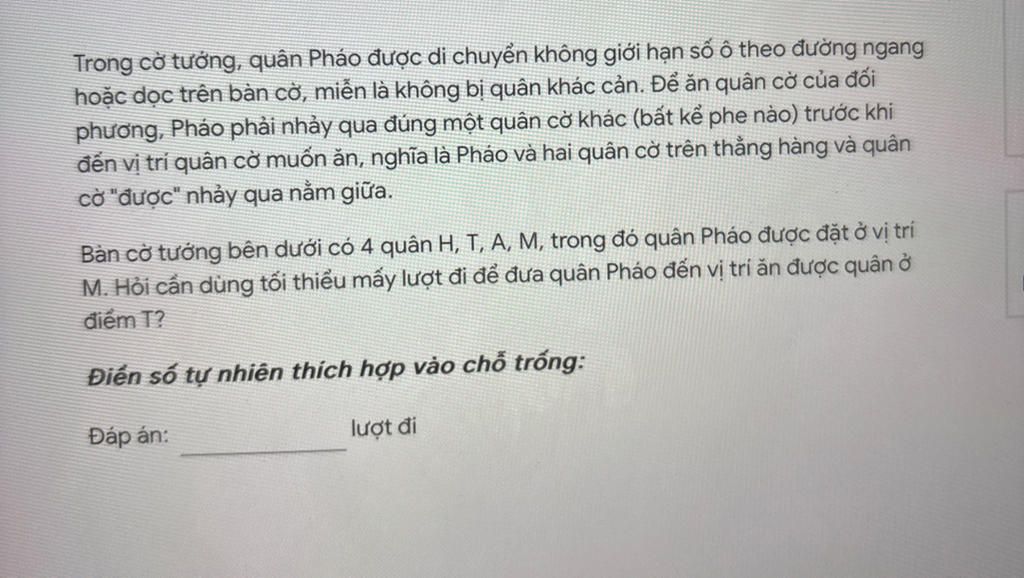 Trong cờ tướng, quân Pháo được di chuyển không giới hạn số ô theo đường ngang hoặc dọc trên bàn cờ, miễn là không bị quân khác cản. Để ăn quân cờ của đối phương, Pháo phải nhảy qua đúng một quân cờ khác (bất kể phe nào) trước khi đến vị trí quân cờ muốn ăn, nghĩa là Pháo và hai quân cờ trên thẳng hàng và quân cờ "được" nhảy qua nằm giữa.

Bàn cờ tướng bên dưới có 4 quân H, T, A, M, trong đó quân Pháo được đặt ở vị trí M. Hỏi cần dùng tối thiểu mấy lượt đi để đưa quân Pháo đến vị trí ăn được quân ở điểm T?

Điền số tự nhiên thích hợp vào chỗ trống:

Đáp án: ____ lượt đi